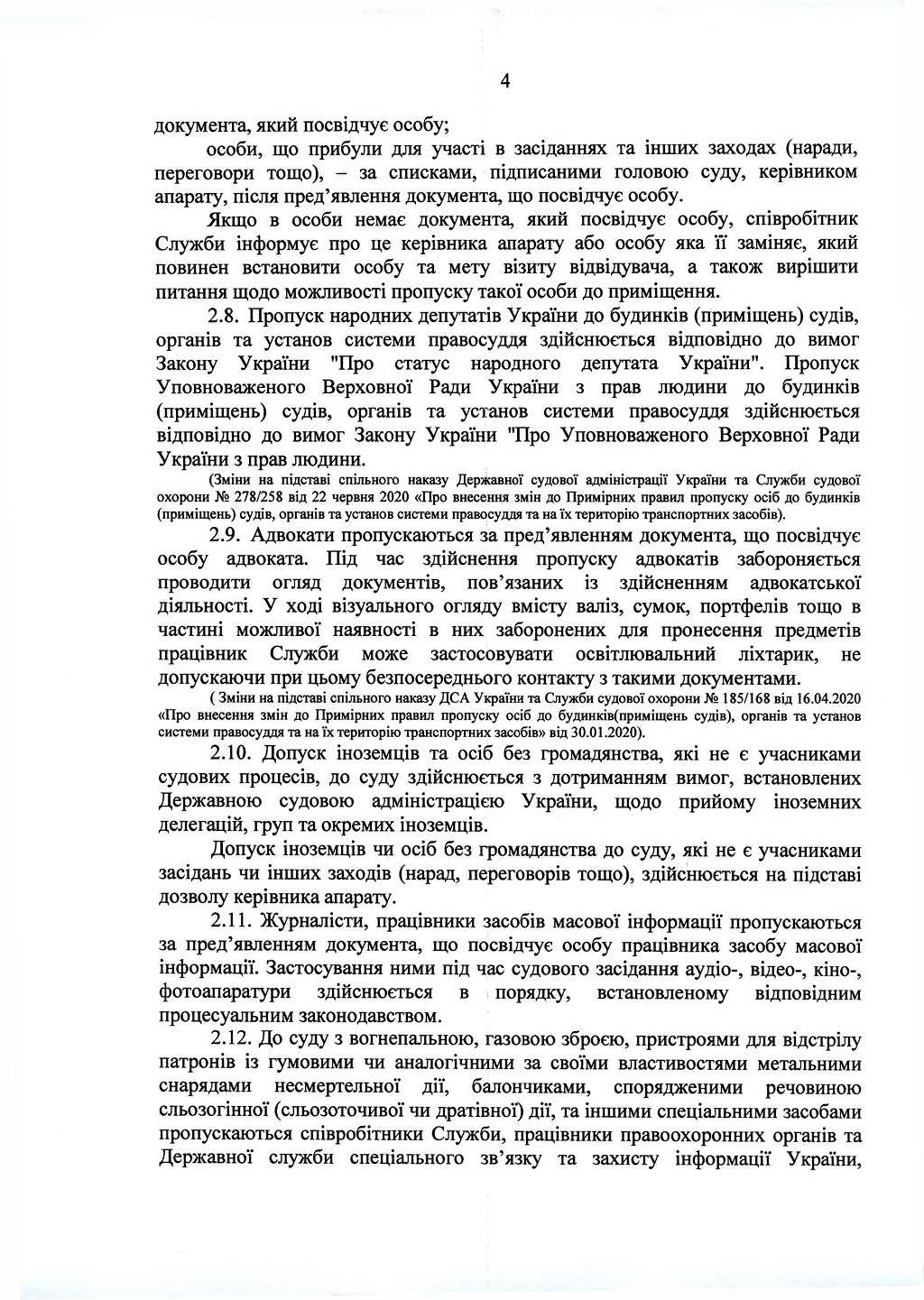 4

документа, який посвідчує особу;

особи, що прибули для участі в засіданнях та інших заходах (наради, переговори тощо), – за списками, підписаними головою суду, керівником апарату, після пред'явлення документа, що посвідчує особу.

Якщо в особи немає документа, який посвідчує особу, співробітник Служби інформує про це керівника апарату або особу яка її заміняє, який повинен встановити особу та мету візиту відвідувача, а також вирішити питання щодо можливості пропуску такої особи до приміщення.

2.8. Пропуск народних депутатів України до будинків (приміщень) судів, органів та установ системи правосуддя здійснюється відповідно до вимог Закону України "Про статус народного депутата України". Пропуск Уповноваженого Верховної Ради України з прав людини до будинків (приміщень) судів, органів та установ системи правосуддя здійснюється відповідно до вимог Закону України "Про Уповноваженого Верховної Ради України з прав людини.

(Зміни на підставі спільного наказу Державної судової адміністрації України та Служби судової охорони № 278/258 від 22 червня 2020 «Про внесення змін до Примірних правил пропуску осіб до будинків (приміщень) судів, органів та установ системи правосуддя та на їх територію транспортних засобів).

2.9. Адвокати пропускаються за пред'явленням документа, що посвідчує особу адвоката. Під час здійснення пропуску адвокатів забороняється проводити огляд документів, пов'язаних із здійсненням адвокатської діяльності. У ході візуального огляду вмісту валіз, сумок, портфелів тощо в частині можливої наявності в них заборонених для пронесення предметів працівник Служби може застосовувати освітлювальний ліхтарик, не допускаючи при цьому безпосереднього контакту з такими документами.

( Зміни на підставі спільного наказу ДСА України та Служби судової охорони № 185/168 від 16.04.2020 «Про внесення змін до Примірних правил пропуску осіб до будинків(приміщень судів), органів та установ системи правосуддя та на їх територію транспортних засобів» від 30.01.2020).

2.10. Допуск іноземців та осіб без громадянства, які не є учасниками судових процесів, до суду здійснюється з дотриманням вимог, встановлених Державною судовою адміністрацією України, щодо прийому іноземних делегацій, груп та окремих іноземців.

Допуск іноземців чи осіб без громадянства до суду, які не є учасниками засідань чи інших заходів (нарад, переговорів тощо), здійснюється на підставі дозволу керівника апарату.

2.11. Журналісти, працівники засобів масової інформації пропускаються за пред'явленням документа, що посвідчує особу працівника засобу масової інформації. Застосування ними під час судового засідання аудіо-, відео-, кіно-, фотоапаратури здійснюється в порядку, встановленому відповідним процесуальним законодавством.

2.12. До суду з вогнепальною, газовою зброєю, пристроями для відстрілу патронів із гумовими чи аналогічними за своїми властивостями метальними снарядами несмертельної дії, балончиками, спорядженими речовиною сльозогінної (сльозоточивої чи дратівної) дії, та іншими спеціальними засобами пропускаються співробітники Служби, працівники правоохоронних органів та Державної служби спеціального зв'язку та захисту інформації України,